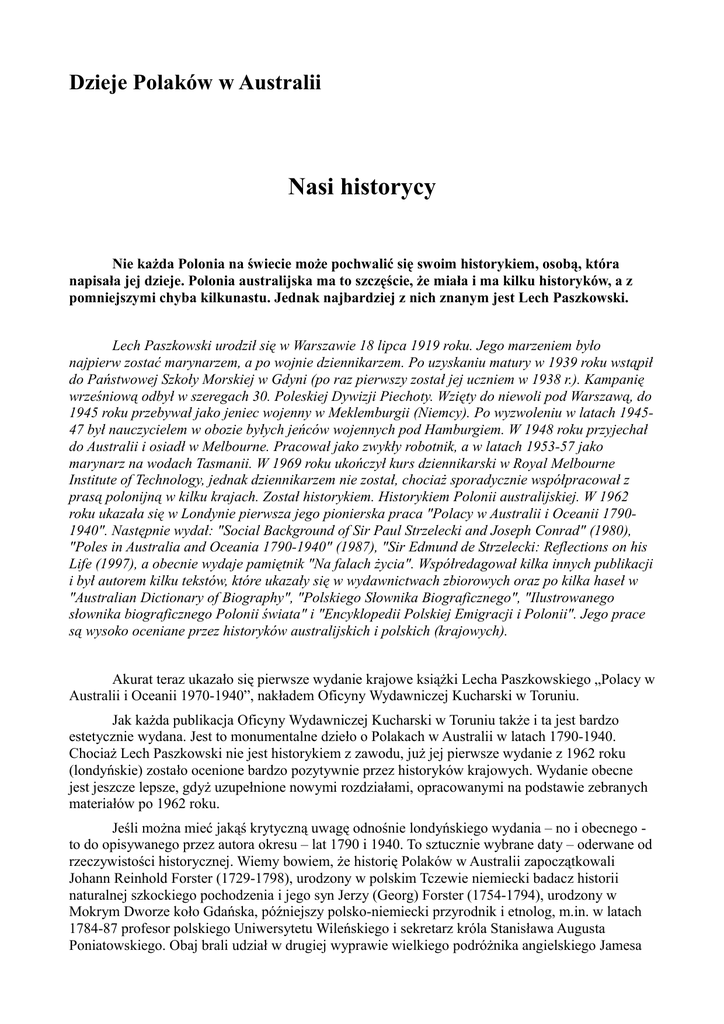 Dzieje Polaków w Australii

Nasi historycy

Nie każda Polonia na świecie może pochwalić się swoim historykiem, osobą, która napisała jej dzieje. Polonia australijska ma to szczęście, że miała i ma kilku historyków, a z pomniejszymi chyba kilkunastu. Jednak najbardziej z nich znanym jest Lech Paszkowski.

Lech Paszkowski urodził się w Warszawie 18 lipca 1919 roku. Jego marzeniem było najpierw zostać marynarzem, a po wojnie dziennikarzem. Po uzyskaniu matury w 1939 roku wstąpił do Państwowej Szkoły Morskiej w Gdyni (po raz pierwszy został jej uczniem w 1938 r.). Kampanię wrześniową odbył w szeregach 30. Poleskiej Dywizji Piechoty. Wzięty do niewoli pod Warszawą, do 1945 roku przebywał jako jeniec wojenny w Meklemburgii (Niemcy). Po wyzwoleniu w latach 1945-47 był nauczycielem w obozie byłych jeńców wojennych pod Hamburgiem. W 1948 roku przyjechał do Australii i osiadł w Melbourne. Pracował jako zwykły robotnik, a w latach 1953-57 jako marynarz na wodach Tasmanii. W 1969 roku ukończył kurs dziennikarski w Royal Melbourne Institute of Technology, jednak dziennikarzem nie został, chociaż sporadycznie współpracował z prasą polonijną w kilku krajach. Został historykiem. Historykiem Polonii australijskiej. W 1962 roku ukazała się w Londynie pierwsza jego pionierska praca "Polacy w Australii i Oceanii 1790-1940". Następnie wydał: "Social Background of Sir Paul Strzelecki and Joseph Conrad" (1980), "Poles in Australia and Oceania 1790-1940" (1987), "Sir Edmund de Strzelecki: Reflections on his Life (1997), a obecnie wydaje pamiętnik "Na falach życia". Współredagował kilka innych publikacji i był autorem kilku tekstów, które ukazały się w wydawnictwach zbiorowych oraz po kilka haseł w "Australian Dictionary of Biography", "Polskiego Słownika Biograficznego", "Ilustrowanego słownika biograficznego Polonii świata" i "Encyklopedii Polskiej Emigracji i Polonii". Jego prace są wysoko oceniane przez historyków australijskich i polskich (krajowych).

Akurat teraz ukazało się pierwsze wydanie krajowe książki Lecha Paszkowskiego „Polacy w Australii i Oceanii 1970-1940”, nakładem Oficyny Wydawniczej Kucharski w Toruniu.

Jak każda publikacja Oficyny Wydawniczej Kucharski w Toruniu także i ta jest bardzo estetycznie wydana. Jest to monumentalne dzieło o Polakach w Australii w latach 1790-1940. Chociaż Lech Paszkowski nie jest historykiem z zawodu, już jej pierwsze wydanie z 1962 roku (londyńskie) zostało ocenione bardzo pozytywnie przez historyków krajowych. Wydanie obecne jest jeszcze lepsze, gdyż uzupełnione nowymi rozdziałami, opracowanymi na podstawie zebranych materiałów po 1962 roku.

Jeśli można mieć jakąś krytyczną uwagę odnośnie londyńskiego wydania – no i obecnego - to do opisywanego przez autora okresu – lat 1790 i 1940. To sztucznie wybrane daty – oderwane od rzeczywistości historycznej. Wiemy bowiem, że historię Polaków w Australii zapoczątkowali Johann Reinhold Forster (1729-1798), urodzony w polskim Tczewie niemiecki badacz historii naturalnej szkockiego pochodzenia i jego syn Jerzy (Georg) Forster (1754-1794), urodzony w Mokrym Dworze koło Gdańska, późniejszy polsko-niemiecki przyrodnik i etnolog, m.in. w latach 1784-87 profesor polskiego Uniwersytetu Wileńskiego i sekretarz króla Stanisława Augusta Poniatowskiego. Obaj brali udział w drugiej wyprawie wielkiego podróżnika angielskiego Jamesa